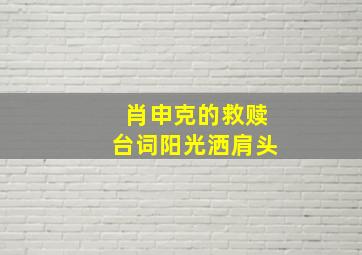 肖申克的救赎
台词阳光洒肩头